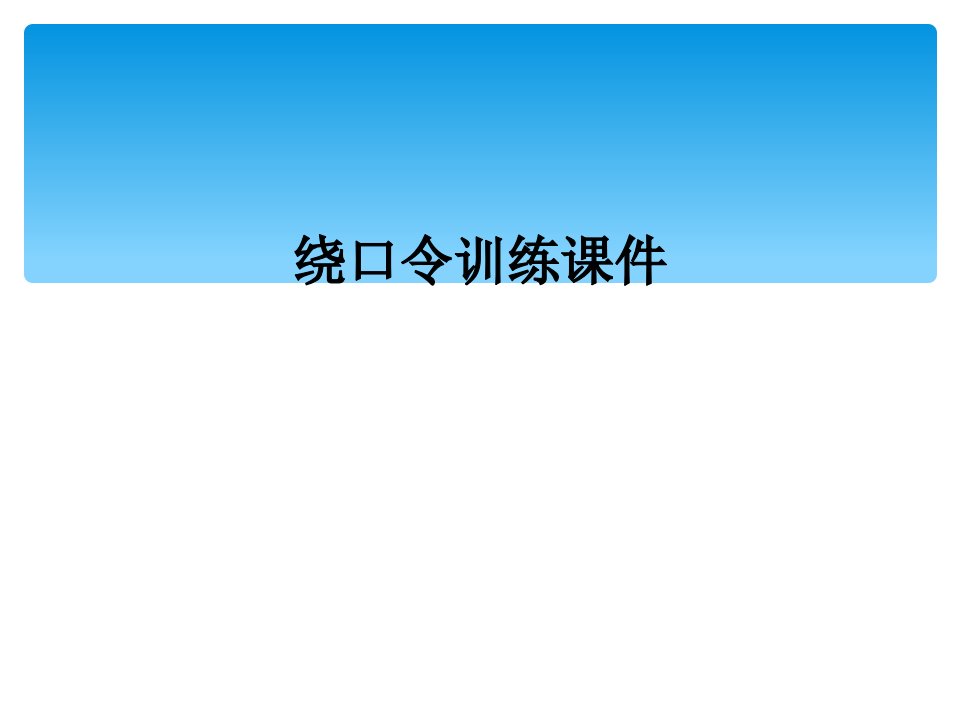 绕口令训练课件